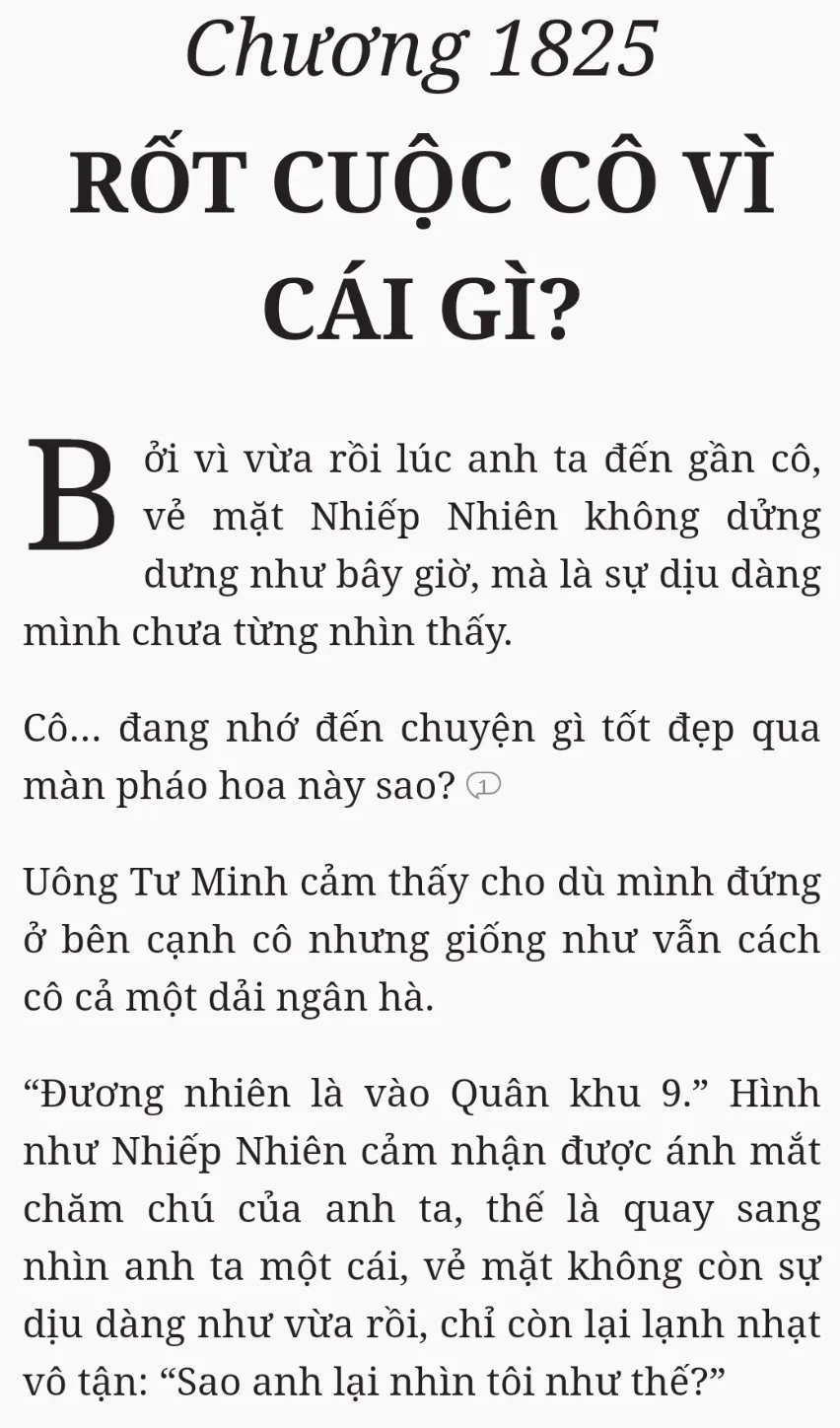 Chương 1825

RỐT CUỘC CÔ VÌ CÁI GÌ?

Bởi vì vừa rồi lúc anh ta đến gần cô, vẻ mặt Nhiếp Nhiên không dửng dưng như bây giờ, mà là sự dịu dàng mình chưa từng nhìn thấy.

Cô... đang nhớ đến chuyện gì tốt đẹp qua màn pháo hoa này sao? 1

Uông Tư Minh cảm thấy cho dù mình đứng ở bên cạnh cô nhưng giống như vẫn cách cô cả một dải ngân hà.

“Đương nhiên là vào Quân khu 9.” Hình như Nhiếp Nhiên cảm nhận được ánh mắt chăm chú của anh ta, thế là quay sang nhìn anh ta một cái, vẻ mặt không còn sự dịu dàng như vừa rồi, chỉ còn lại lạnh nhạt vô tận: “Sao anh lại nhìn tôi như thế?”